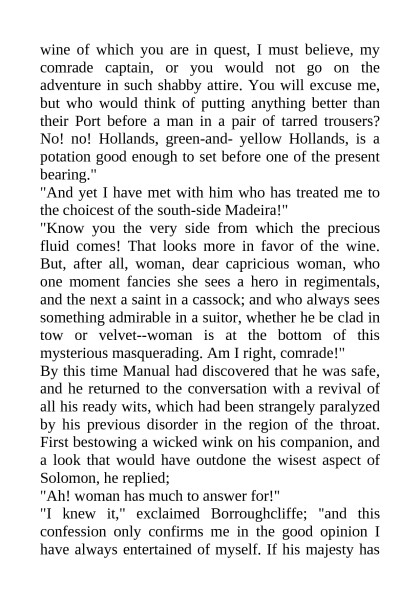 wine of which you are in quest, I must believe, my comrade captain, or you would not go on the adventure in such shabby attire. You will excuse me, but who would think of putting anything better than their Port before a man in a pair of tarred trousers? No! no! Hollands, green-and- yellow Hollands, is a potation good enough to set before one of the present bearing."
"And yet I have met with him who has treated me to the choicest of the south-side Madeira!"
"Know you the very side from which the precious fluid comes! That looks more in favor of the wine. But, after all, woman, dear capricious woman, who one moment fancies she sees a hero in regimentals, and the next a saint in a cassock; and who always sees something admirable in a suitor, whether he be clad in tow or velvet--woman is at the bottom of this mysterious masquerading. Am I right, comrade!"
By this time Manual had discovered that he was safe, and he returned to the conversation with a revival of all his ready wits, which had been strangely paralyzed by his previous disorder in the region of the throat. First bestowing a wicked wink on his companion, and a look that would have outdone the wisest aspect of Solomon, he replied;
"Ah! woman has much to answer for!"
"I knew it," exclaimed Borroughcliffe; "and this confession only confirms me in the good opinion I have always entertained of myself. If his majesty has